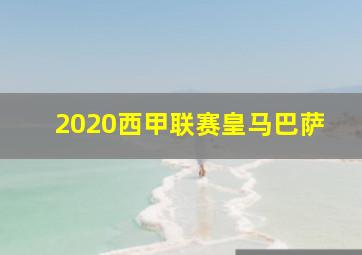 2020西甲联赛皇马巴萨